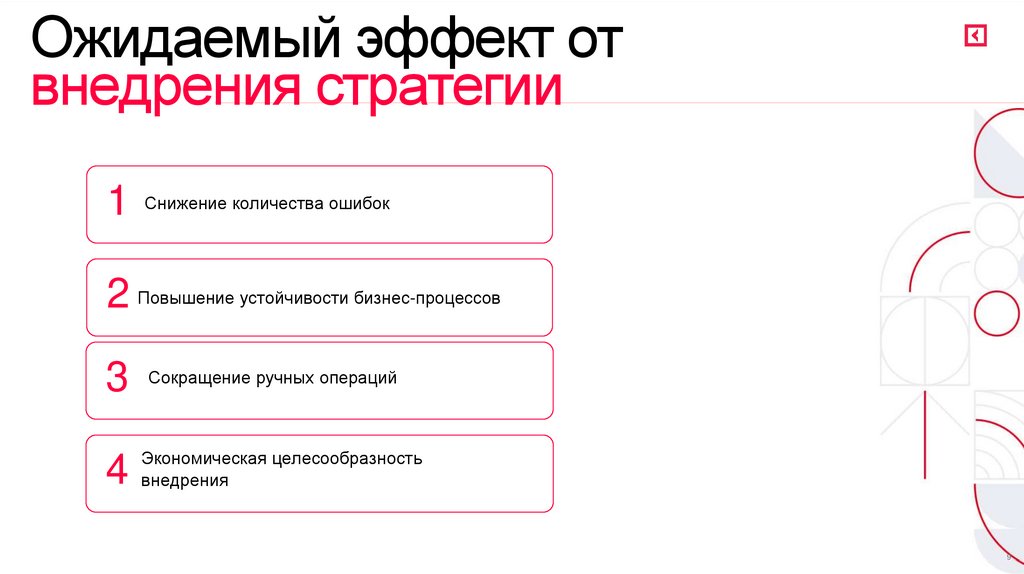 Ожидаемый эффект от внедрения стратегии

1 Снижение количества ошибок

2 Повышение устойчивости бизнес-процессов

3 Сокращение ручных операций

4 Экономическая целесообразность внедрения